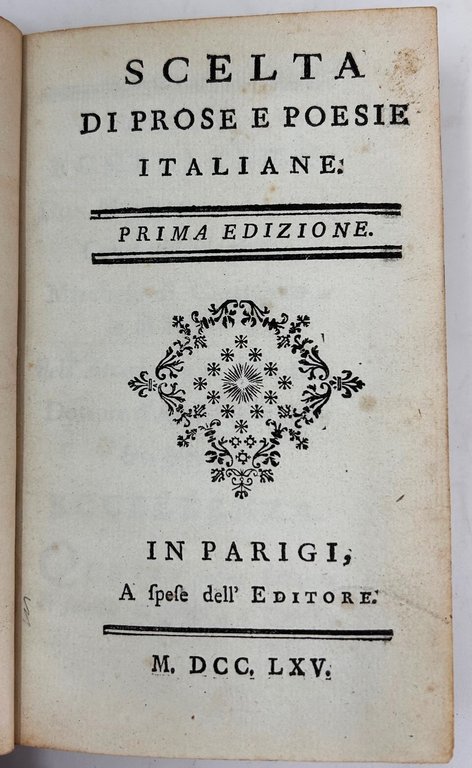 SCELTA
DI PROSE E POESIE
ITALIANE.

PRIMA EDIZIONE.

IN PARIGI,
A ſpeſe dell' EDITORE.

M. DCC. LXV.